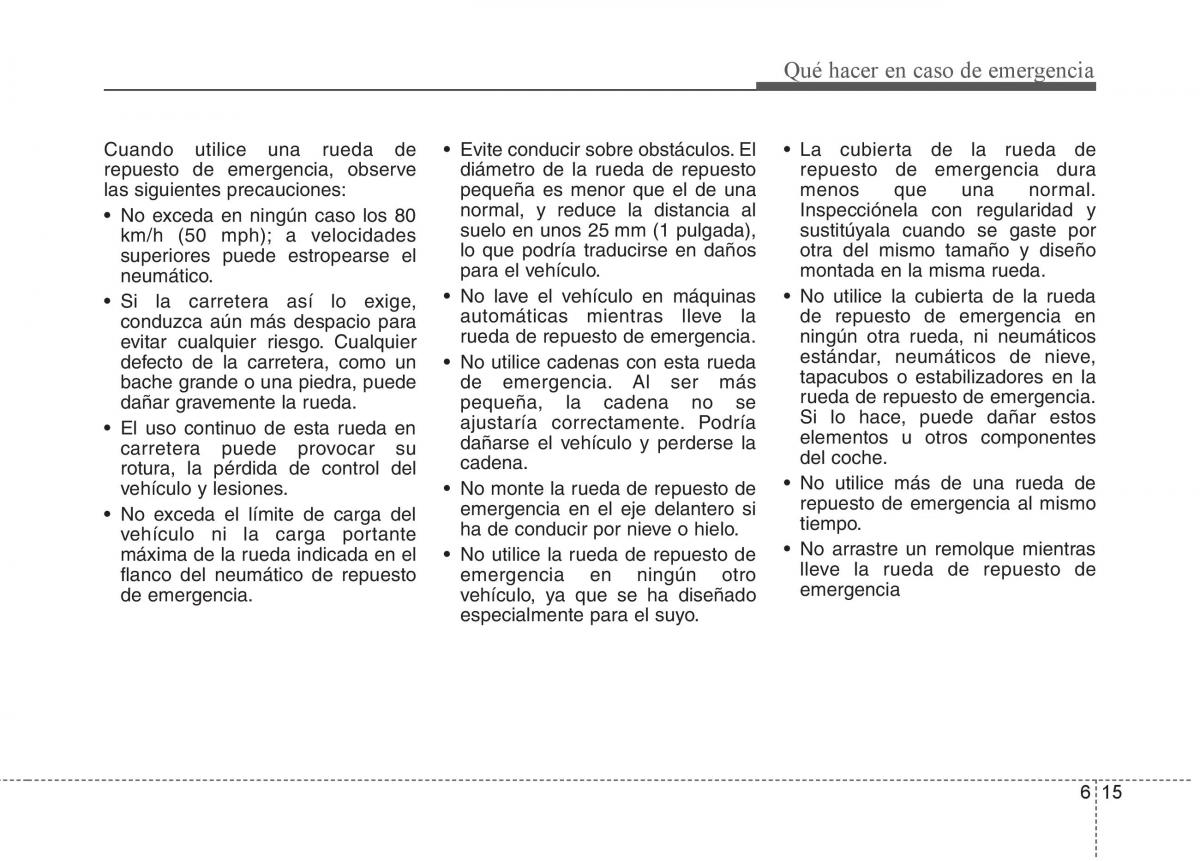 Qué hacer en caso de emergencia

Cuando utilice una rueda de repuesto de emergencia, observe las siguientes precauciones:

• No exceda en ningún caso los 80 km/h (50 mph); a velocidades superiores puede estropearse el neumático.

• Si la carretera así lo exige, conduzca aún más despacio para evitar cualquier riesgo. Cualquier defecto de la carretera, como un bache grande o una piedra, puede dañar gravemente la rueda.

• El uso continuo de esta rueda en carretera puede provocar su rotura, la pérdida de control del vehículo y lesiones.

• No exceda el límite de carga del vehículo ni la carga portante máxima de la rueda indicada en el flanco del neumático de repuesto de emergencia.

• Evite conducir sobre obstáculos. El diámetro de la rueda de repuesto pequeña es menor que el de una normal, y reduce la distancia al suelo en unos 25 mm (1 pulgada), lo que podría traducirse en daños para el vehículo.

• No lave el vehículo en máquinas automáticas mientras lleve la rueda de repuesto de emergencia.

• No utilice cadenas con esta rueda de emergencia. Al ser más pequeña, la cadena no se ajustaría correctamente. Podría dañarse el vehículo y perderse la cadena.

• No monte la rueda de repuesto de emergencia en el eje delantero si ha de conducir por nieve o hielo.

• No utilice la rueda de repuesto de emergencia en ningún otro vehículo, ya que se ha diseñado especialmente para el suyo.

• La cubierta de la rueda de repuesto de emergencia dura menos que una normal. Inspecciónela con regularidad y sustitúyala cuando se gaste por otra del mismo tamaño y diseño montada en la misma rueda.

• No utilice la cubierta de la rueda de repuesto de emergencia en ningún otra rueda, ni neumáticos estándar, neumáticos de nieve, tapacubos o estabilizadores en la rueda de repuesto de emergencia. Si lo hace, puede dañar estos elementos u otros componentes del coche.

• No utilice más de una rueda de repuesto de emergencia al mismo tiempo.

• No arrastre un remolque mientras lleve la rueda de repuesto de emergencia

6 15